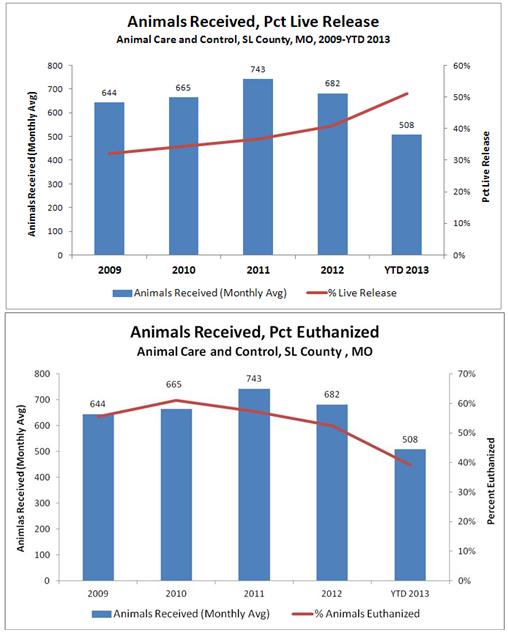 Animals Received, Pct Live Release
Animal Care and Control, SL County, MO, 2009-YTD 2013

Animals Received (Monthly Avg)

800
700
600
500
400
300
200
100
0

644
665
743
682
508

60%
50%
40%
30%
20%
10%
0%

Pct Live Release

2009
2010
2011
2012
YTD 2013

Animals Received (Monthly Avg)
% Live Release

Animals Received, Pct Euthanized
Animal Care and Control, SL County , MO

Animlas Received (Monthly Avg)

800
700
600
500
400
300
200
100
0

644
665
743
682
508

70%
60%
50%
40%
30%
20%
10%
0%

Percent Euthanized

2009
2010
2011
2012
YTD 2013

Animals Received (Monthly Avg)
% Animals Euthanized